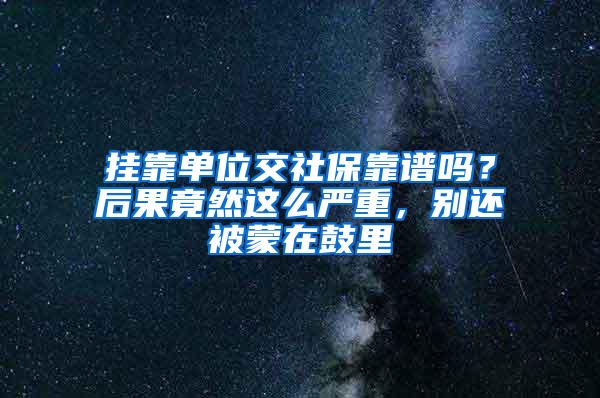 挂靠单位交社保靠谱吗？后果竟然这么严重，别还被蒙在鼓里